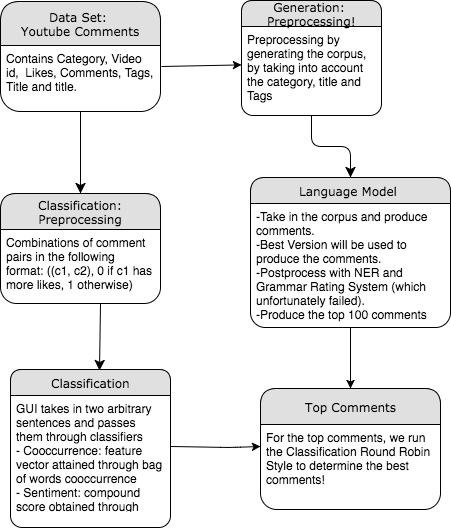 Data Set:
Youtube Comments

Contains Category, Video id, Likes, Comments, Tags, Title and title.

Generation:
Preprocessing!

Preprocessing by generating the corpus, by taking into account the category, title and Tags

Classification:
Preprocessing

Combinations of comment pairs in the following format: ((c1, c2), 0 if c1 has more likes, 1 otherwise)

Language Model

-Take in the corpus and produce comments.
-Best Version will be used to produce the comments.
-Postprocess with NER and Grammar Rating System (which unfortunately failed).
-Produce the top 100 comments

Classification

GUI takes in two arbitrary sentences and passes them through classifiers
- Cooccurrence: feature vector attained through bag of words cooccurrence
- Sentiment: compound score obtained through

Top Comments

For the top comments, we run the Classification Round Robin Style to determine the best comments!